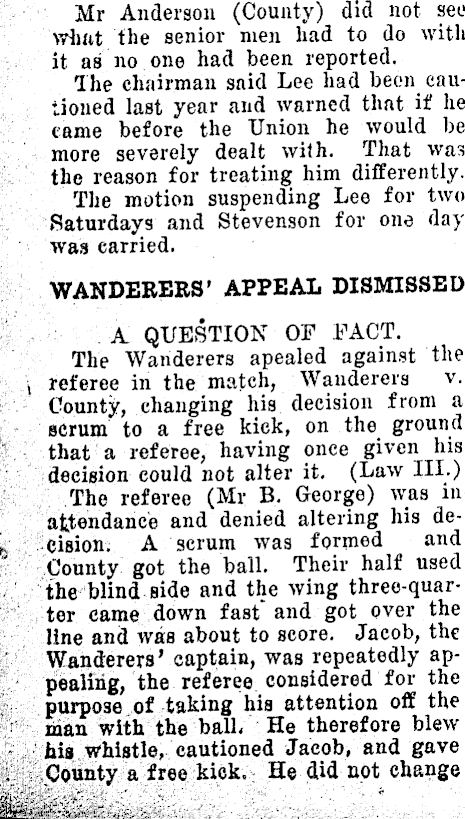 Mr Anderson (County) did not see what the senior men had to do with it as no one had been reported.

The chairman said Lee had been cautioned last year and warned that if he came before the Union he would be more severely dealt with. That was the reason for treating him differently.

The motion suspending Lee for two Saturdays and Stevenson for one day was carried.

WANDERERS' APPEAL DISMISSED

A QUESTION OF FACT.

The Wanderers apealed against the referee in the match, Wanderers v. County, changing his decision from a scrum to a free kick, on the ground that a referee, having once given his decision could not alter it. (Law III.)

The referee (Mr B. George) was in attendance and denied altering his decision. A scrum was formed and County got the ball. Their half used the blind side and the wing three-quarter came down fast and got over the line and was about to score. Jacob, the Wanderers' captain, was repeatedly appealing, the referee considered for the purpose of taking his attention off the man with the ball. He therefore blew his whistle, cautioned Jacob, and gave County a free kick. He did not change